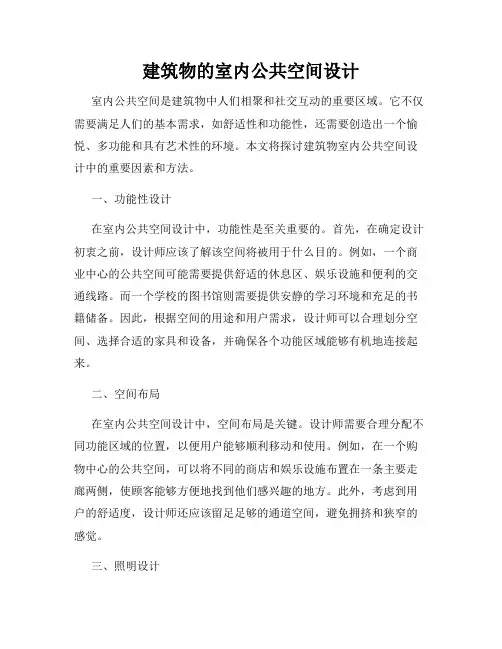 建筑物的室内公共空间设计

室内公共空间是建筑物中人们相聚和社交互动的重要区域。它不仅需要满足人们的基本需求，如舒适性和功能性，还需要创造出一个愉悦、多功能和具有艺术性的环境。本文将探讨建筑物室内公共空间设计中的重要因素和方法。

一、功能性设计

在室内公共空间设计中，功能性是至关重要的。首先，在确定设计初衷之前，设计师应该了解该空间将被用于什么目的。例如，一个商业中心的公共空间可能需要提供舒适的休息区、娱乐设施和便利的交通线路。而一个学校的图书馆则需要提供安静的学习环境和充足的书籍储备。因此，根据空间的用途和用户需求，设计师可以合理划分空间、选择合适的家具和设备，并确保各个功能区域能够有机地连接起来。

二、空间布局

在室内公共空间设计中，空间布局是关键。设计师需要合理分配不同功能区域的位置，以便用户能够顺利移动和使用。例如，在一个购物中心的公共空间，可以将不同的商店和娱乐设施布置在一条主要走廊两侧，使顾客能够方便地找到他们感兴趣的地方。此外，考虑到用户的舒适度，设计师还应该留足足够的通道空间，避免拥挤和狭窄的感觉。

三、照明设计